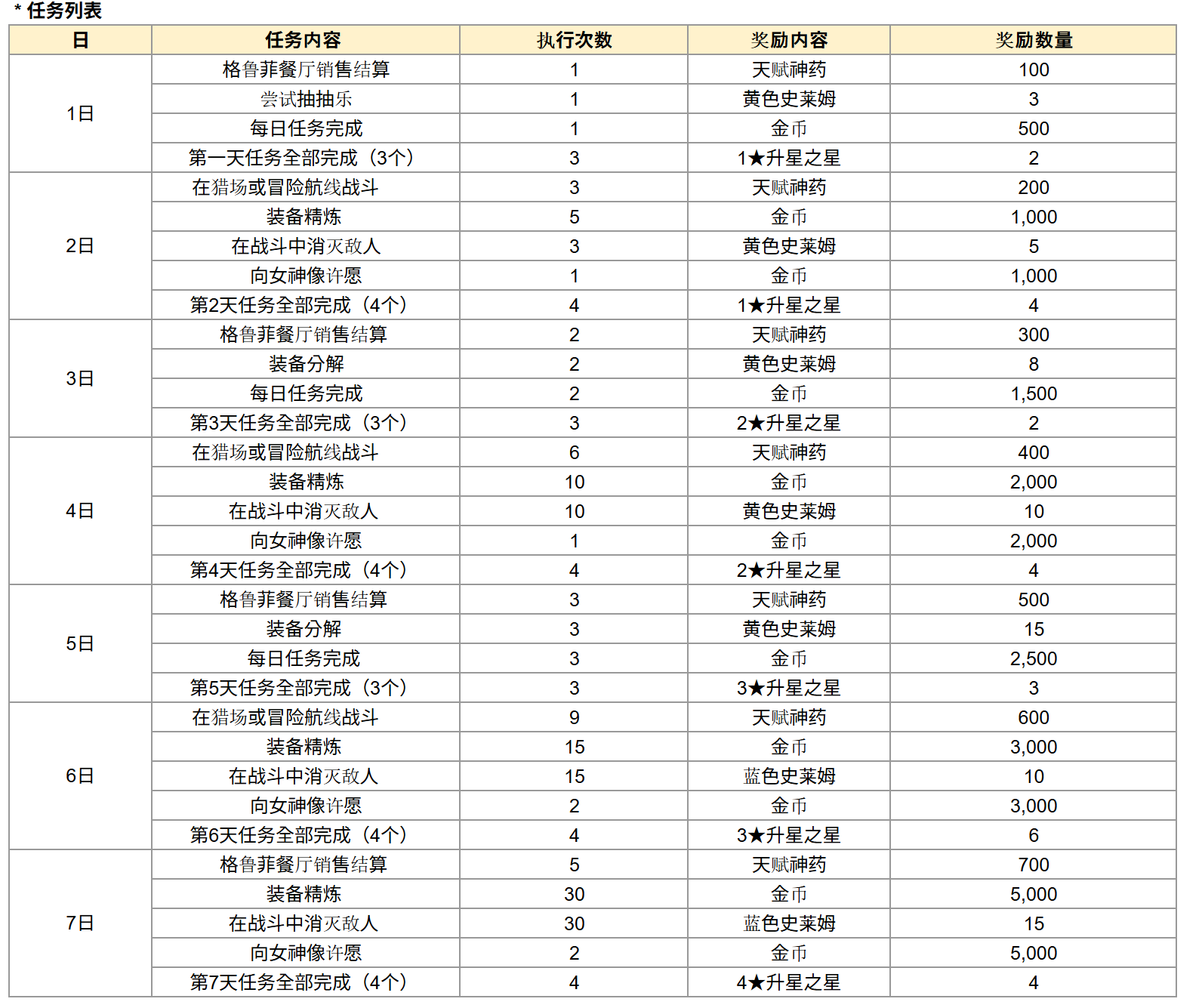 * 任务列表

| 日 | 任务内容 | 执行次数 | 奖励内容 | 奖励数量 |
|---|---|---|---|---|
| 1日 | 格鲁菲餐厅销售结算 | 1 | 天赋神药 | 100 |
| | 尝试抽抽乐 | 1 | 黄色史莱姆 | 3 |
| | 每日任务完成 | 1 | 金币 | 500 |
| | 第一天任务全部完成（3个） | 3 | 1★升星之星 | 2 |
| 2日 | 在猎场或冒险航线战斗 | 3 | 天赋神药 | 200 |
| | 装备精炼 | 5 | 金币 | 1,000 |
| | 在战斗中消灭敌人 | 3 | 黄色史莱姆 | 5 |
| | 向女神像许愿 | 1 | 金币 | 1,000 |
| | 第2天任务全部完成（4个） | 4 | 1★升星之星 | 4 |
| 3日 | 格鲁菲餐厅销售结算 | 2 | 天赋神药 | 300 |
| | 装备分解 | 2 | 黄色史莱姆 | 8 |
| | 每日任务完成 | 2 | 金币 | 1,500 |
| | 第3天任务全部完成（3个） | 3 | 2★升星之星 | 2 |
| 4日 | 在猎场或冒险航线战斗 | 6 | 天赋神药 | 400 |
| | 装备精炼 | 10 | 金币 | 2,000 |
| | 在战斗中消灭敌人 | 10 | 黄色史莱姆 | 10 |
| | 向女神像许愿 | 1 | 金币 | 2,000 |
| | 第4天任务全部完成（4个） | 4 | 2★升星之星 | 4 |
| 5日 | 格鲁菲餐厅销售结算 | 3 | 天赋神药 | 500 |
| | 装备分解 | 3 | 黄色史莱姆 | 15 |
| | 每日任务完成 | 3 | 金币 | 2,500 |
| | 第5天任务全部完成（3个） | 3 | 3★升星之星 | 3 |
| 6日 | 在猎场或冒险航线战斗 | 9 | 天赋神药 | 600 |
| | 装备精炼 | 15 | 金币 | 3,000 |
| | 在战斗中消灭敌人 | 15 | 蓝色史莱姆 | 10 |
| | 向女神像许愿 | 2 | 金币 | 3,000 |
| | 第6天任务全部完成（4个） | 4 | 3★升星之星 | 6 |
| 7日 | 格鲁菲餐厅销售结算 | 5 | 天赋神药 | 700 |
| | 装备精炼 | 30 | 金币 | 5,000 |
| | 在战斗中消灭敌人 | 30 | 蓝色史莱姆 | 15 |
| | 向女神像许愿 | 2 | 金币 | 5,000 |
| | 第7天任务全部完成（4个） | 4 | 4★升星之星 | 4 |